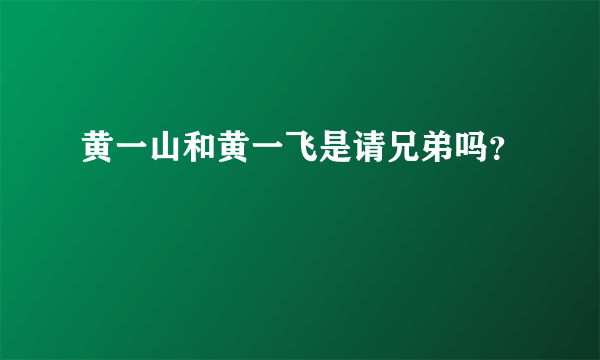 黄一山和黄一飞是请兄弟吗？